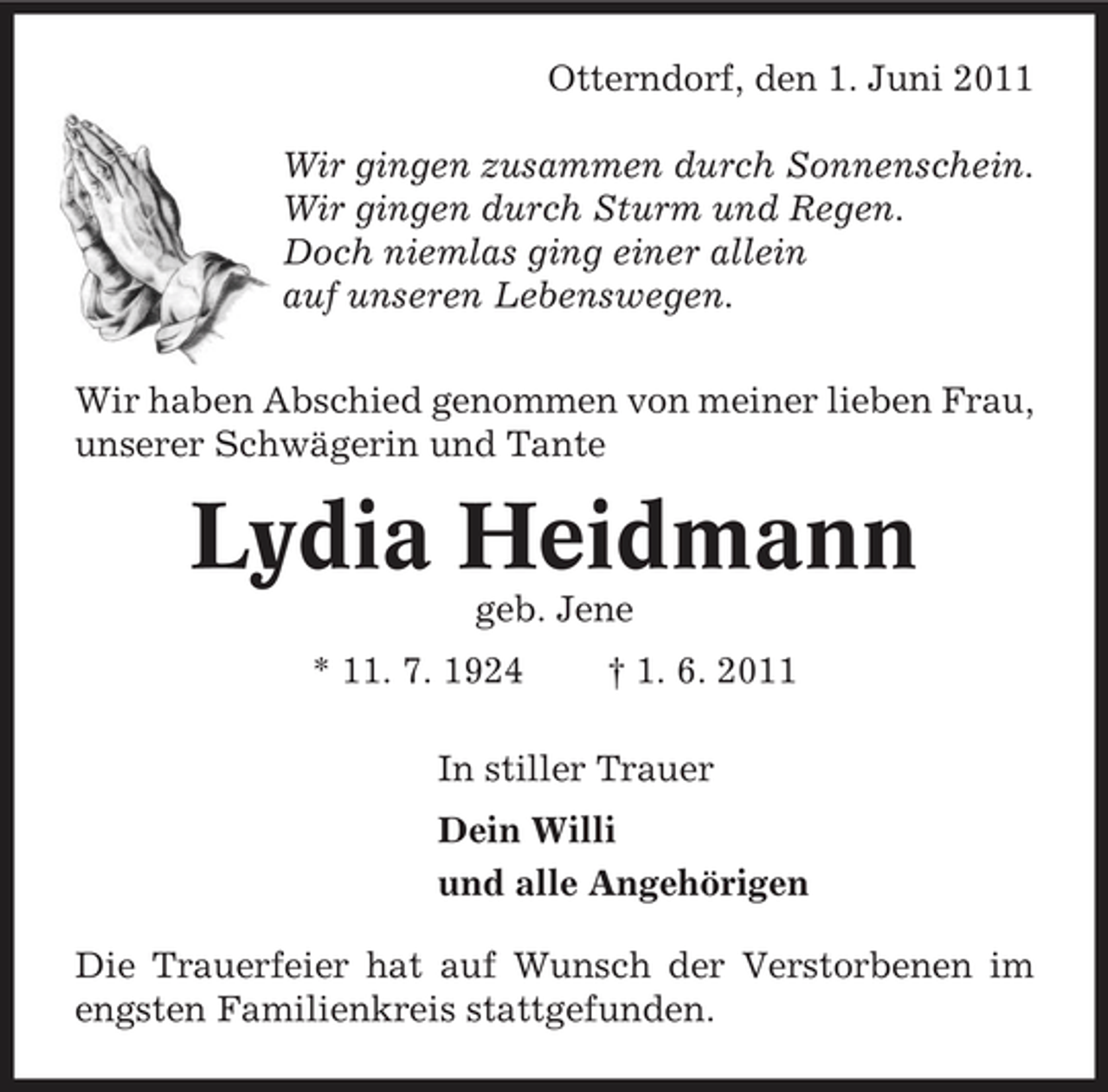 Otterndorf, den 1. Juni 2011

Wir gingen zusammen durch Sonnenschein.
Wir gingen durch Sturm und Regen.
Doch niemlas ging einer allein
auf unseren Lebenswegen.

Wir haben Abschied genommen von meiner lieben Frau, unserer Schwägerin und Tante

Lydia Heidmann

geb. Jene

* 11. 7. 1924 † 1. 6. 2011

In stiller Trauer

Dein Willi
und alle Angehörigen

Die Trauerfeier hat auf Wunsch der Verstorbenen im engsten Familienkreis stattgefunden.